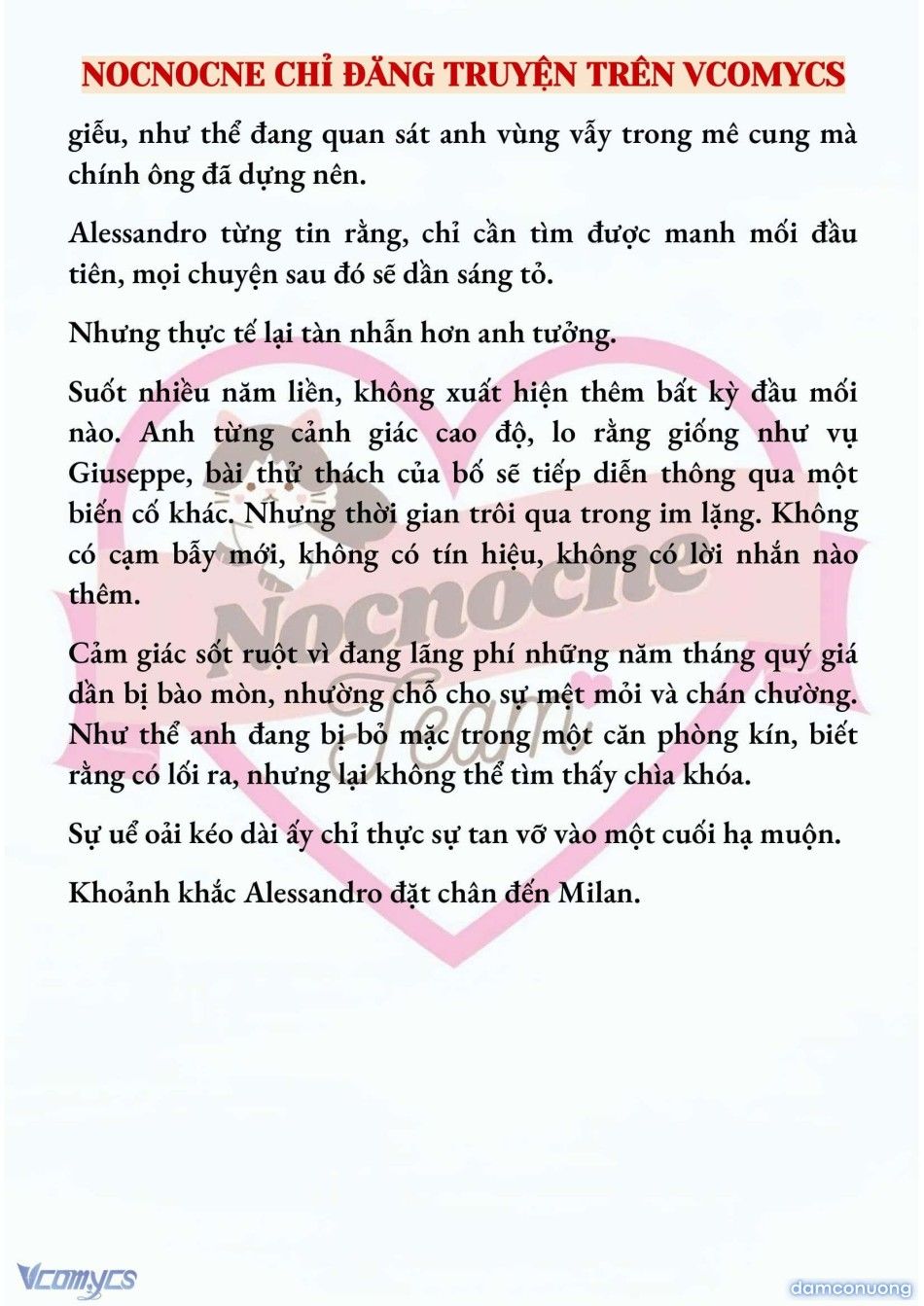 NOCNOCNE CHỈ ĐĂNG TRUYỆN TRÊN VCOMYCS

giễu, như thể đang quan sát anh vùng vẫy trong mê cung mà chính ông đã dựng nên.

Alessandro từng tin rằng, chỉ cần tìm được manh mối đầu tiên, mọi chuyện sau đó sẽ dần sáng tỏ.

Nhưng thực tế lại tàn nhẫn hơn anh tưởng.

Suốt nhiều năm liền, không xuất hiện thêm bất kỳ đầu mối nào. Anh từng cảnh giác cao độ, lo rằng giống như vụ Giuseppe, bài thử thách của bố sẽ tiếp diễn thông qua một biến cố khác. Nhưng thời gian trôi qua trong im lặng. Không có cạm bẫy mới, không có tín hiệu, không có lời nhắn nào thêm.

Cảm giác sốt ruột vì đang lãng phí những năm tháng quý giá dần bị bào mòn, nhường chỗ cho sự mệt mỏi và chán chường. Như thể anh đang bị bỏ mặc trong một căn phòng kín, biết rằng có lối ra, nhưng lại không thể tìm thấy chìa khóa.

Sự uể oải kéo dài ấy chỉ thực sự tan vỡ vào một cuối hạ muộn.

Khoảnh khắc Alessandro đặt chân đến Milan.

Nocnocne Team

Vcomycs

damconuong